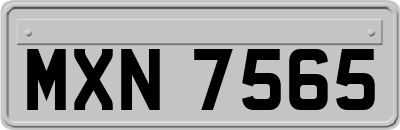 MXN 7565